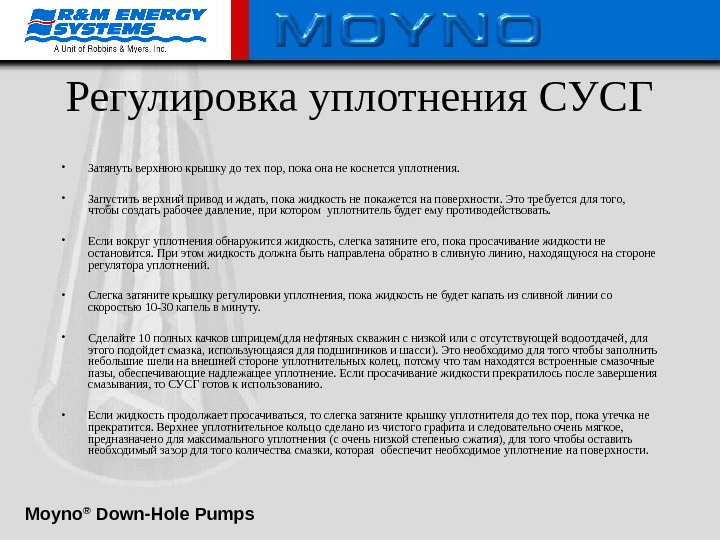 R&M ENERGY SYSTEMS
A Unit of Robbins & Myers, Inc.

MOYNO

Регулировка уплотнения СУСГ

• Затянуть верхнюю крышку до тех пор, пока она не коснется уплотнения.

• Запустить верхний привод и ждать, пока жидкость не покажется на поверхности. Это требуется для того, чтобы создать рабочее давление, при котором уплотнитель будет ему противодействовать.

• Если вокруг уплотнения обнаружится жидкость, слегка затяните его, пока просачивание жидкости не остановится. При этом жидкость должна быть направлена обратно в сливную линию, находящуюся на стороне регулятора уплотнений.

• Слегка затяните крышку регулировки уплотнения, пока жидкость не будет капать из сливной линии со скоростью 10-30 капель в минуту.

• Сделайте 10 полных качков шприцем(для нефтяных скважин с низкой или с отсутствующей водоотдачей, для этого подойдет смазка, использующаяся для подшипников и шасси). Это необходимо для того чтобы заполнить небольшие шели на внешней стороне уплотнительных колец, потому что там находятся встроенные смазочные пазы, обеспечивающие надлежащее уплотнение. Если просачивание жидкости прекратилось после завершения смазывания, то СУСГ готов к использованию.

• Если жидкость продолжает просачиваться, то слегка затяните крышку уплотнителя до тех пор, пока утечка не прекратится. Верхнее уплотнительное кольцо сделано из чистого графита и следовательно очень мягкое, предназначено для максимального уплотнения (с очень низкой степенью сжатия), для того чтобы оставить необходимый зазор для того количества смазки, которая обеспечит необходимое уплотнение на поверхности.

Moyno® Down-Hole Pumps